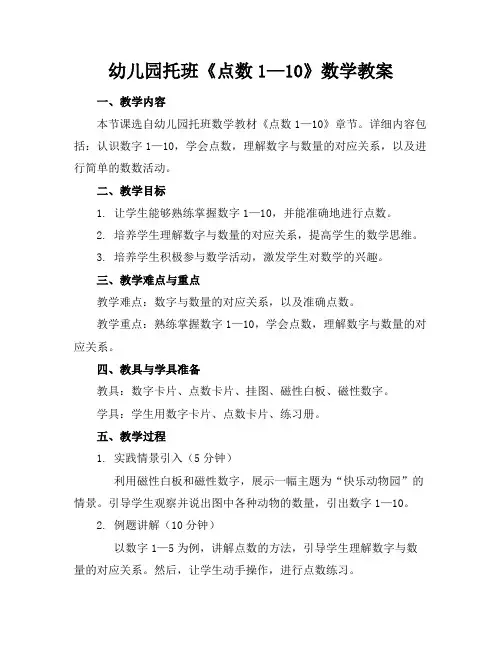 幼儿园托班《点数 1—10》数学教案

一、教学内容

本节课选自幼儿园托班数学教材《点数 1—10》章节。详细内容包括：认识数字 1—10，学会点数，理解数字与数量的对应关系，以及进行简单的数数活动。

二、教学目标

1. 让学生能够熟练掌握数字 1—10，并能准确地进行点数。

2. 培养学生理解数字与数量的对应关系，提高学生的数学思维。

3. 培养学生积极参与数学活动，激发学生对数学的兴趣。

三、教学难点与重点

教学难点：数字与数量的对应关系，以及准确点数。

教学重点：熟练掌握数字 1—10，学会点数，理解数字与数量的对应关系。

四、教具与学具准备

教具：数字卡片、点数卡片、挂图、磁性白板、磁性数字。

学具：学生用数字卡片、点数卡片、练习册。

五、教学过程

1. 实践情景引入（5 分钟）

利用磁性白板和磁性数字，展示一幅主题为“快乐动物园”的情景。引导学生观察并说出图中各种动物的数量，引出数字 1—10。

2. 例题讲解（10 分钟）

以数字 1—5 为例，讲解点数的方法，引导学生理解数字与数量的对应关系。然后，让学生动手操作，进行点数练习。